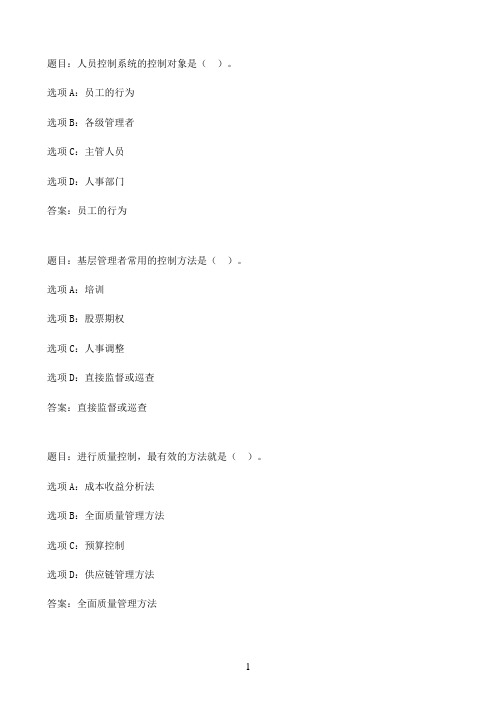 题目：人员控制系统的控制对象是（　）。

选项A：员工的行为

选项B：各级管理者

选项C：主管人员

选项D：人事部门

答案：员工的行为

题目：基层管理者常用的控制方法是（　）。

选项A：培训

选项B：股票期权

选项C：人事调整

选项D：直接监督或巡查

答案：直接监督或巡查

题目：进行质量控制，最有效的方法就是（　）。

选项A：成本收益分析法

选项B：全面质量管理方法

选项C：预算控制

选项D：供应链管理方法

答案：全面质量管理方法

1